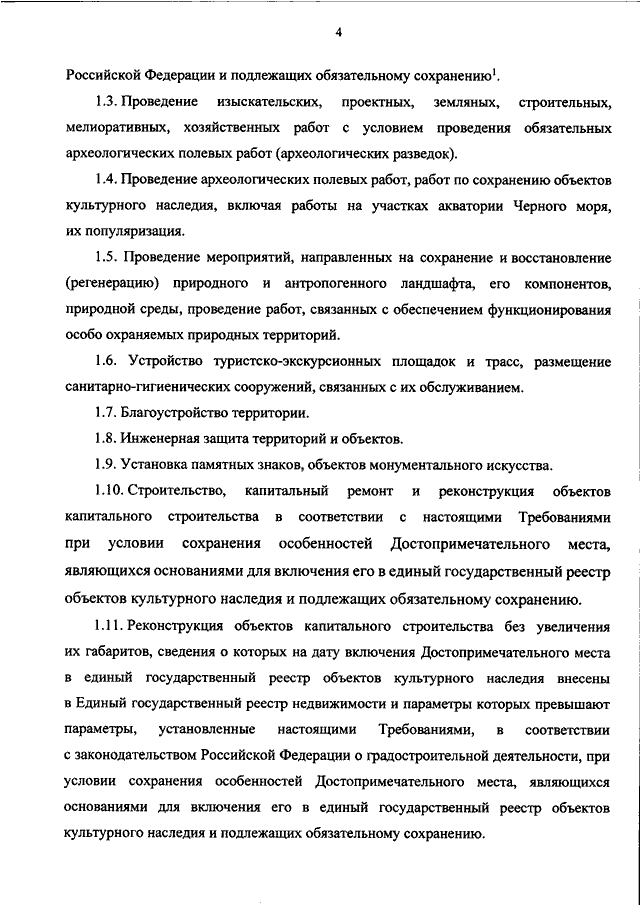 4

Российской Федерации и подлежащих обязательному сохранению$^1$.

1.3. Проведение изыскательских, проектных, земляных, строительных, мелиоративных, хозяйственных работ с условием проведения обязательных археологических полевых работ (археологических разведок).

1.4. Проведение археологических полевых работ, работ по сохранению объектов культурного наследия, включая работы на участках акватории Черного моря, их популяризация.

1.5. Проведение мероприятий, направленных на сохранение и восстановление (регенерацию) природного и антропогенного ландшафта, его компонентов, природной среды, проведение работ, связанных с обеспечением функционирования особо охраняемых природных территорий.

1.6. Устройство туристско-экскурсионных площадок и трасс, размещение санитарно-гигиенических сооружений, связанных с их обслуживанием.

1.7. Благоустройство территории.

1.8. Инженерная защита территорий и объектов.

1.9. Установка памятных знаков, объектов монументального искусства.

1.10. Строительство, капитальный ремонт и реконструкция объектов капитального строительства в соответствии с настоящими Требованиями при условии сохранения особенностей Достопримечательного места, являющихся основаниями для включения его в единый государственный реестр объектов культурного наследия и подлежащих обязательному сохранению.

1.11. Реконструкция объектов капитального строительства без увеличения их габаритов, сведения о которых на дату включения Достопримечательного места в единый государственный реестр объектов культурного наследия внесены в Единый государственный реестр недвижимости и параметры которых превышают параметры, установленные настоящими Требованиями, в соответствии с законодательством Российской Федерации о градостроительной деятельности, при условии сохранения особенностей Достопримечательного места, являющихся основаниями для включения его в единый государственный реестр объектов культурного наследия и подлежащих обязательному сохранению.